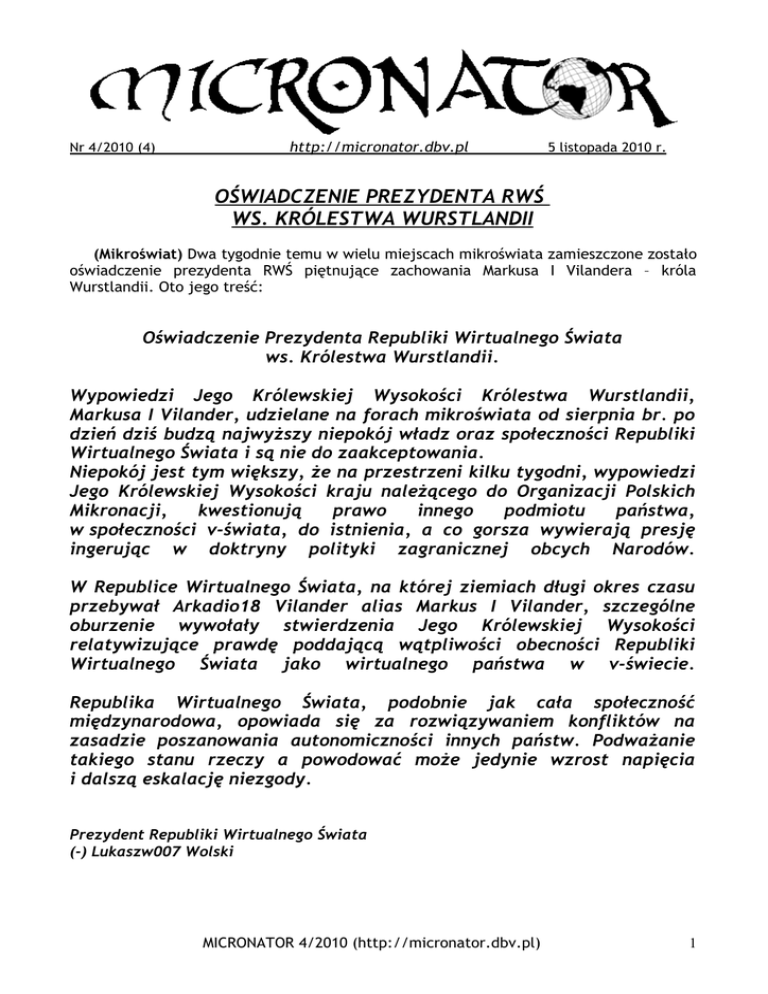 MICRONATOR

Nr 4/2010 (4) http://micronator.dbv.pl 5 listopada 2010 r.

OŚWIADCZENIE PREZYDENTA RWŚ
WS. KRÓLESTWA WURSTLANDII

(Mikroświat) Dwa tygodnie temu w wielu miejscach mikroświata zamieszczone zostało oświadczenie prezydenta RWŚ piętnujące zachowania Markusa I Vilandera – króla Wurstlandii. Oto jego treść:

Oświadczenie Prezydenta Republiki Wirtualnego Świata
ws. Królestwa Wurstlandii.

Wypowiedzi Jego Królewskiej Wysokości Królestwa Wurstlandii, Markusa I Vilander, udzielane na forach mikroświata od sierpnia br. po dzień dziś budzą najwyższy niepokój władz oraz społeczności Republiki Wirtualnego Świata i są nie do zaakceptowania.
Niepokój jest tym większy, że na przestrzeni kilku tygodni, wypowiedzi Jego Królewskiej Wysokości kraju należącego do Organizacji Polskich Mikronacji, kwestionują prawo innego podmiotu państwa, w społeczności v-świata, do istnienia, a co gorsza wywierają presję ingerując w doktryny polityki zagranicznej obcych Narodów.

W Republice Wirtualnego Świata, na której ziemiach długi okres czasu przebywał Arkadio18 Vilander alias Markus I Vilander, szczególne oburzenie wywołały stwierdzenia Jego Królewskiej Wysokości relatywizujące prawdę poddającą wątpliwości obecności Republiki Wirtualnego Świata jako wirtualnego państwa w v-świecie.

Republika Wirtualnego Świata, podobnie jak cała społeczność międzynarodowa, opowiada się za rozwiązywaniem konfliktów na zasadzie poszanowania autonomiczności innych państw. Podważanie takiego stanu rzeczy a powodować może jedynie wzrost napięcia i dalszą eskalację niezgody.

Prezydent Republiki Wirtualnego Świata
(-) Lukaszw007 Wolski

MICRONATOR 4/2010 (http://micronator.dbv.pl) 1